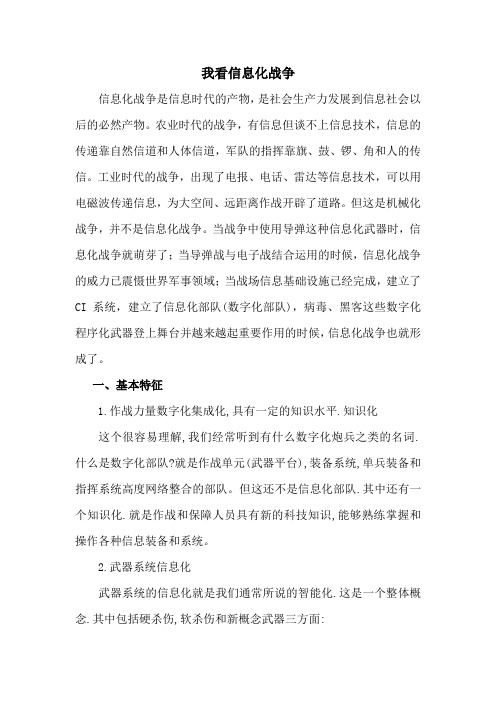 我看信息化战争

信息化战争是信息时代的产物，是社会生产力发展到信息社会以后的必然产物。农业时代的战争，有信息但谈不上信息技术，信息的传递靠自然信道和人体信道，军队的指挥靠旗、鼓、锣、角和人的传信。工业时代的战争，出现了电报、电话、雷达等信息技术，可以用电磁波传递信息，为大空间、远距离作战开辟了道路。但这是机械化战争，并不是信息化战争。当战争中使用导弹这种信息化武器时，信息化战争就萌芽了；当导弹战与电子战结合运用的时候，信息化战争的威力已震慑世界军事领域；当战场信息基础设施已经完成，建立了CI 系统，建立了信息化部队(数字化部队)，病毒、黑客这些数字化程序化武器登上舞台并越来越起重要作用的时候，信息化战争也就形成了。

一、基本特征

1.作战力量数字化集成化,具有一定的知识水平.知识化

这个很容易理解,我们经常听到有什么数字化炮兵之类的名词.什么是数字化部队?就是作战单元(武器平台),装备系统,单兵装备和指挥系统高度网络整合的部队。但这还不是信息化部队.其中还有一个知识化.就是作战和保障人员具有新的科技知识,能够熟练掌握和操作各种信息装备和系统。

2.武器系统信息化

武器系统的信息化就是我们通常所说的智能化.这是一个整体概念.其中包括硬杀伤,软杀伤和新概念武器三方面: